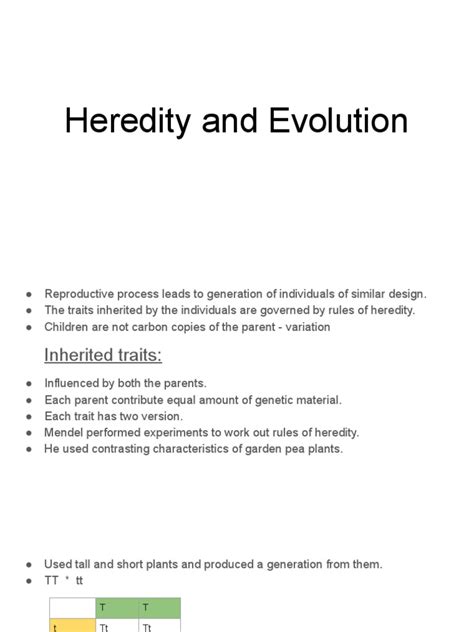 Heredity and Evolution

- Reproductive process leads to generation of individuals of similar design.
- The traits inherited by the individuals are governed by rules of heredity.
- Children are not carbon copies of the parent - variation

Inherited traits:

- Influenced by both the parents.
- Each parent contribute equal amount of genetic material.
- Each trait has two version.
- Mendel performed experiments to work out rules of heredity.
- He used contrasting characteristics of garden pea plants.

- Used tall and short plants and produced a generation from them.
- TT * tt

| | T | T |
|---|---|---|
| t | Tt | Tt |